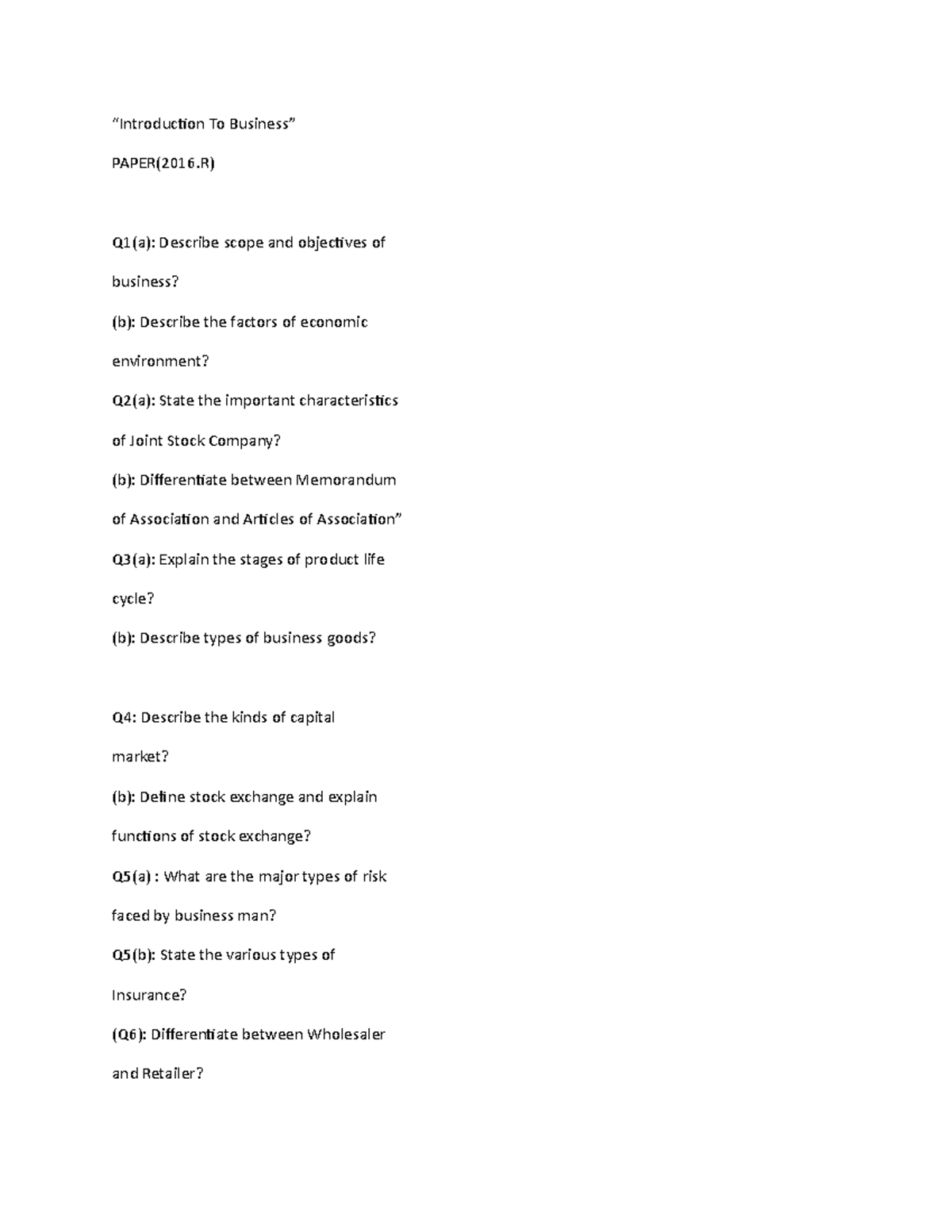 “Introduction To Business”

PAPER(2016.R)

Q1(a): Describe scope and objectives of business?

(b): Describe the factors of economic environment?

Q2(a): State the important characteristics of Joint Stock Company?

(b): Differentiate between Memorandum of Association and Articles of Association”

Q3(a): Explain the stages of product life cycle?

(b): Describe types of business goods?

Q4: Describe the kinds of capital market?

(b): Define stock exchange and explain functions of stock exchange?

Q5(a) : What are the major types of risk faced by business man?

Q5(b): State the various types of Insurance?

(Q6): Differentiate between Wholesaler and Retailer?